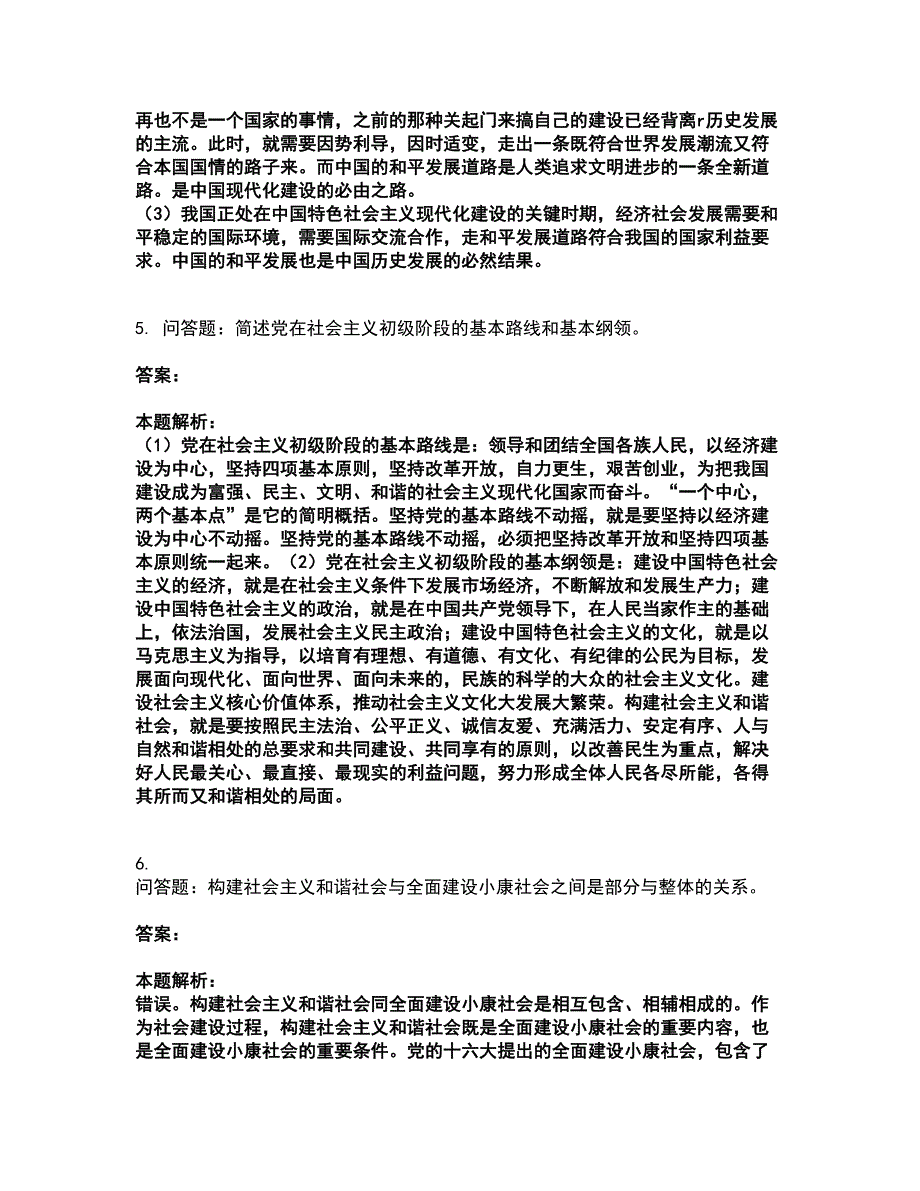 再也不是一个国家的事情，之前的那种关起门来搞自己的建设已经背离r历史发展的主流。此时，就需要因势利导，因时适变，走出一条既符合世界发展潮流又符合本国国情的路子来。而中国的和平发展道路是人类追求文明进步的一条全新道路。是中国现代化建设的必由之路。
（3）我国正处在中国特色社会主义现代化建设的关键时期，经济社会发展需要和平稳定的国际环境，需要国际交流合作，走和平发展道路符合我国的国家利益要求。中国的和平发展也是中国历史发展的必然结果。

5. 问答题：简述党在社会主义初级阶段的基本路线和基本纲领。

答案：

本题解析：
（1）党在社会主义初级阶段的基本路线是：领导和团结全国各族人民，以经济建设为中心，坚持四项基本原则，坚持改革开放，自力更生，艰苦创业，为把我国建设成为富强、民主、文明、和谐的社会主义现代化国家而奋斗。“一个中心，两个基本点”是它的简明概括。坚持党的基本路线不动摇，就是要坚持以经济建设为中心不动摇。坚持党的基本路线不动摇，必须把坚持改革开放和坚持四项基本原则统一起来。（2）党在社会主义初级阶段的基本纲领是：建设中国特色社会主义的经济，就是在社会主义条件下发展市场经济，不断解放和发展生产力；建设中国特色社会主义的政治，就是在中国共产党领导下，在人民当家作主的基础上，依法治国，发展社会主义民主政治；建设中国特色社会主义的文化，就是以马克思主义为指导，以培育有理想、有道德、有文化、有纪律的公民为目标，发展面向现代化、面向世界、面向未来的，民族的科学的大众的社会主义文化。建设社会主义核心价值体系，推动社会主义文化大发展大繁荣。构建社会主义和谐社会，就是要按照民主法治、公平正义、诚信友爱、充满活力、安定有序、人与自然和谐相处的总要求和共同建设、共同享有的原则，以改善民生为重点，解决好人民最关心、最直接、最现实的利益问题，努力形成全体人民各尽所能，各得其所而又和谐相处的局面。

6.
问答题：构建社会主义和谐社会与全面建设小康社会之间是部分与整体的关系。

答案：

本题解析：
错误。构建社会主义和谐社会同全面建设小康社会是相互包含、相辅相成的。作为社会建设过程，构建社会主义和谐社会既是全面建设小康社会的重要内容，也是全面建设小康社会的重要条件。党的十六大提出的全面建设小康社会，包含了